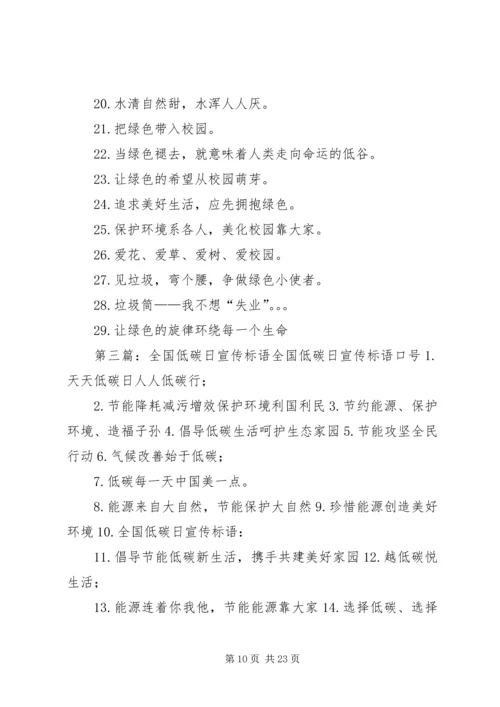 20. 水清自然甜，水浑人人厌。

21. 把绿色带入校园。

22. 当绿色褪去，就意味着人类走向命运的低谷。

23. 让绿色的希望从校园萌芽。

24. 追求美好生活，应先拥抱绿色。

25. 保护环境系各人，美化校园靠大家。

26. 爱花、爱草、爱树、爱校园。

27. 见垃圾，弯个腰，争做绿色小使者。

28. 垃圾筒——我不想“失业”。。。

29. 让绿色的旋律环绕每一个生命

第三篇：全国低碳日宣传标语全国低碳日宣传标语口号 1. 天天低碳日人人低碳行；

2. 节能降耗减污增效保护环境利国利民 3. 节约能源、保护环境、造福子孙 4. 倡导低碳生活呵护生态家园 5. 节能攻坚全民行动 6. 气候改善始于低碳；

7. 低碳每一天中国美一点。

8. 能源来自大自然，节能保护大自然 9. 珍惜能源创造美好环境 10. 全国低碳日宣传标语：

11. 倡导节能低碳新生活，携手共建美好家园 12. 越低碳悦生活；

13. 能源连着你我他，节能能源靠大家 14. 选择低碳、选择

第 10 页 共 23 页